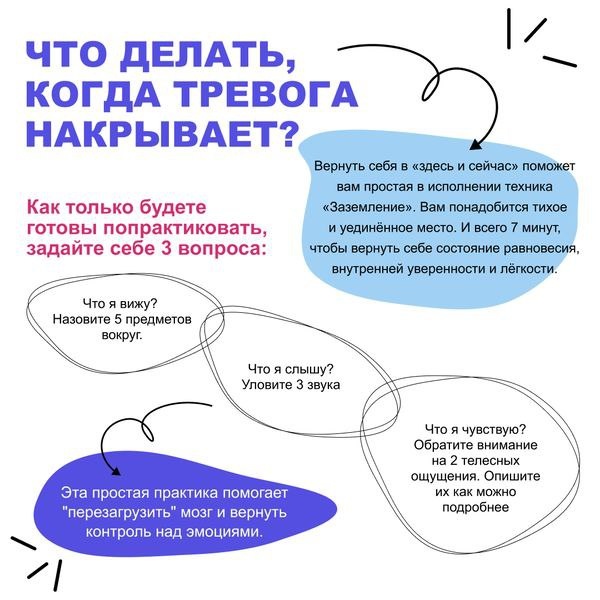 ЧТО ДЕЛАТЬ, КОГДА ТРЕВОГА НАКРЫВАЕТ?

Вернуть себя в «здесь и сейчас» поможет вам простая в исполнении техника «Заземление». Вам понадобится тихое и уединённое место. И всего 7 минут, чтобы вернуть себе состояние равновесия, внутренней уверенности и лёгкости.

Как только будете готовы попрактиковать, задайте себе 3 вопроса:

Что я вижу? Назовите 5 предметов вокруг.

Что я слышу? Уловите 3 звука

Что я чувствую? Обратите внимание на 2 телесных ощущения. Опишите их как можно подробнее

Эта простая практика помогает "перезагрузить" мозг и вернуть контроль над эмоциями.